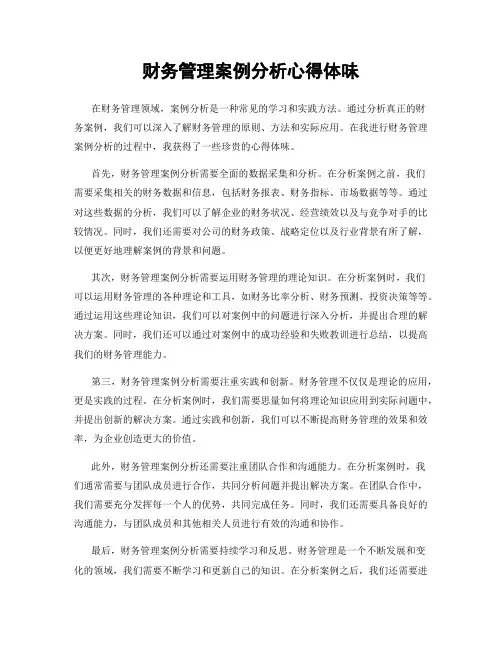 财务管理案例分析心得体味

在财务管理领域，案例分析是一种常见的学习和实践方法。通过分析真正的财务案例，我们可以深入了解财务管理的原则、方法和实际应用。在我进行财务管理案例分析的过程中，我获得了一些珍贵的心得体味。

首先，财务管理案例分析需要全面的数据采集和分析。在分析案例之前，我们需要采集相关的财务数据和信息，包括财务报表、财务指标、市场数据等等。通过对这些数据的分析，我们可以了解企业的财务状况、经营绩效以及与竞争对手的比较情况。同时，我们还需要对公司的财务政策、战略定位以及行业背景有所了解，以便更好地理解案例的背景和问题。

其次，财务管理案例分析需要运用财务管理的理论知识。在分析案例时，我们可以运用财务管理的各种理论和工具，如财务比率分析、财务预测、投资决策等等。通过运用这些理论知识，我们可以对案例中的问题进行深入分析，并提出合理的解决方案。同时，我们还可以通过对案例中的成功经验和失败教训进行总结，以提高我们的财务管理能力。

第三，财务管理案例分析需要注重实践和创新。财务管理不仅仅是理论的应用，更是实践的过程。在分析案例时，我们需要思量如何将理论知识应用到实际问题中，并提出创新的解决方案。通过实践和创新，我们可以不断提高财务管理的效果和效率，为企业创造更大的价值。

此外，财务管理案例分析还需要注重团队合作和沟通能力。在分析案例时，我们通常需要与团队成员进行合作，共同分析问题并提出解决方案。在团队合作中，我们需要充分发挥每一个人的优势，共同完成任务。同时，我们还需要具备良好的沟通能力，与团队成员和其他相关人员进行有效的沟通和协作。

最后，财务管理案例分析需要持续学习和反思。财务管理是一个不断发展和变化的领域，我们需要不断学习和更新自己的知识。在分析案例之后，我们还需要进